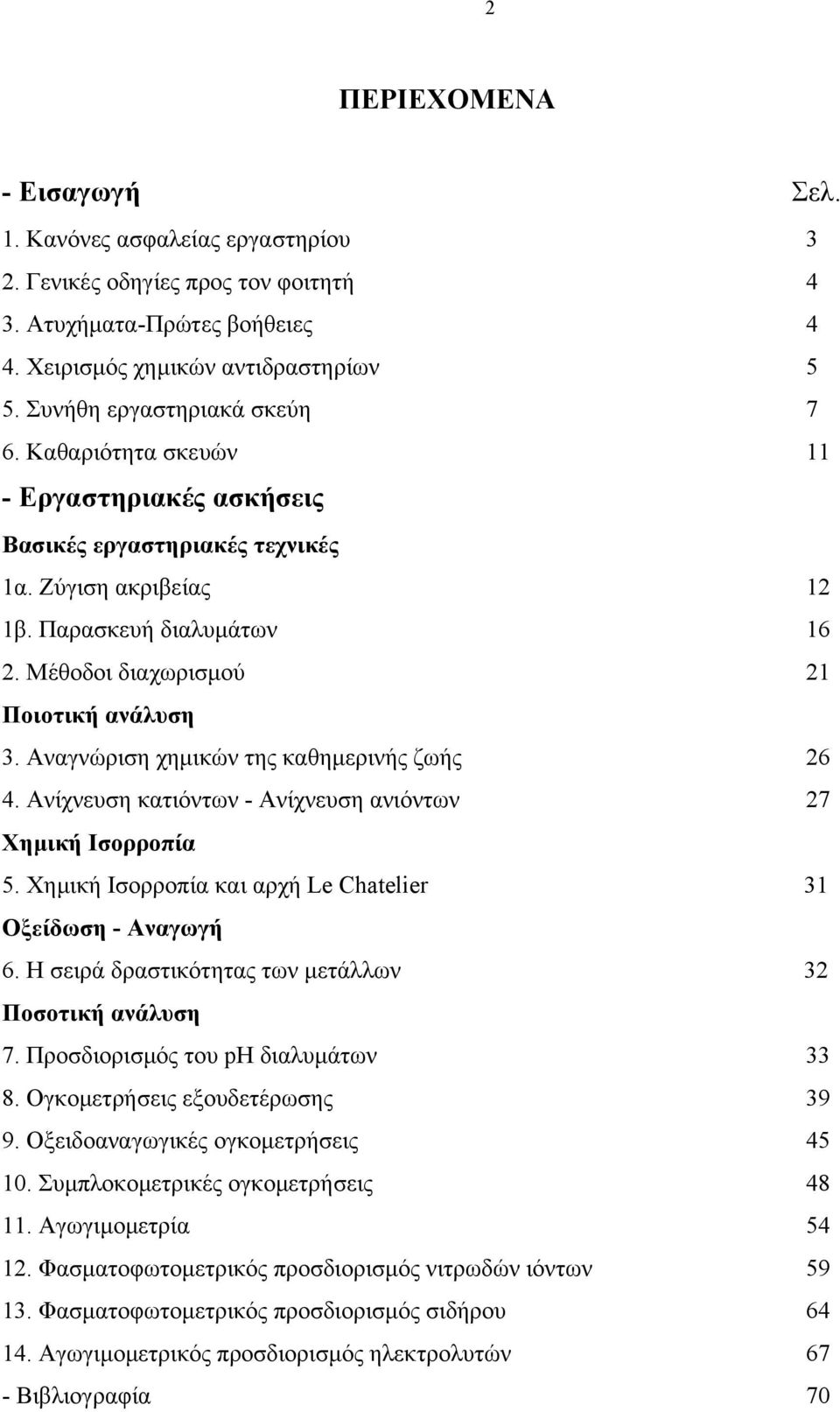 2

ΠΕΡΙΕΧΟΜΕΝΑ

- Εισαγωγή Σελ.

1. Κανόνες ασφαλείας εργαστηρίου 3
2. Γενικές οδηγίες προς τον φοιτητή 4
3. Ατυχήματα-Πρώτες βοήθειες 4
4. Χειρισμός χημικών αντιδραστηρίων 5
5. Συνήθη εργαστηριακά σκεύη 7
6. Καθαριότητα σκευών 11

- Εργαστηριακές ασκήσεις

Βασικές εργαστηριακές τεχνικές

1α. Ζύγιση ακριβείας 12
1β. Παρασκευή διαλυμάτων 16
2. Μέθοδοι διαχωρισμού 21

Ποιοτική ανάλυση

3. Αναγνώριση χημικών της καθημερινής ζωής 26
4. Ανίχνευση κατιόντων - Ανίχνευση ανιόντων 27

Χημική Ισορροπία

5. Χημική Ισορροπία και αρχή Le Chatelier 31

Οξείδωση - Αναγωγή

6. Η σειρά δραστικότητας των μετάλλων 32

Ποσοτική ανάλυση

7. Προσδιορισμός του pH διαλυμάτων 33
8. Ογκομετρήσεις εξουδετέρωσης 39
9. Οξειδοαναγωγικές ογκομετρήσεις 45
10. Συμπλοκομετρικές ογκομετρήσεις 48
11. Αγωγιμομετρία 54
12. Φασματοφωτομετρικός προσδιορισμός νιτρωδών ιόντων 59
13. Φασματοφωτομετρικός προσδιορισμός σιδήρου 64
14. Αγωγιμομετρικός προσδιορισμός ηλεκτρολυτών 67

- Βιβλιογραφία 70